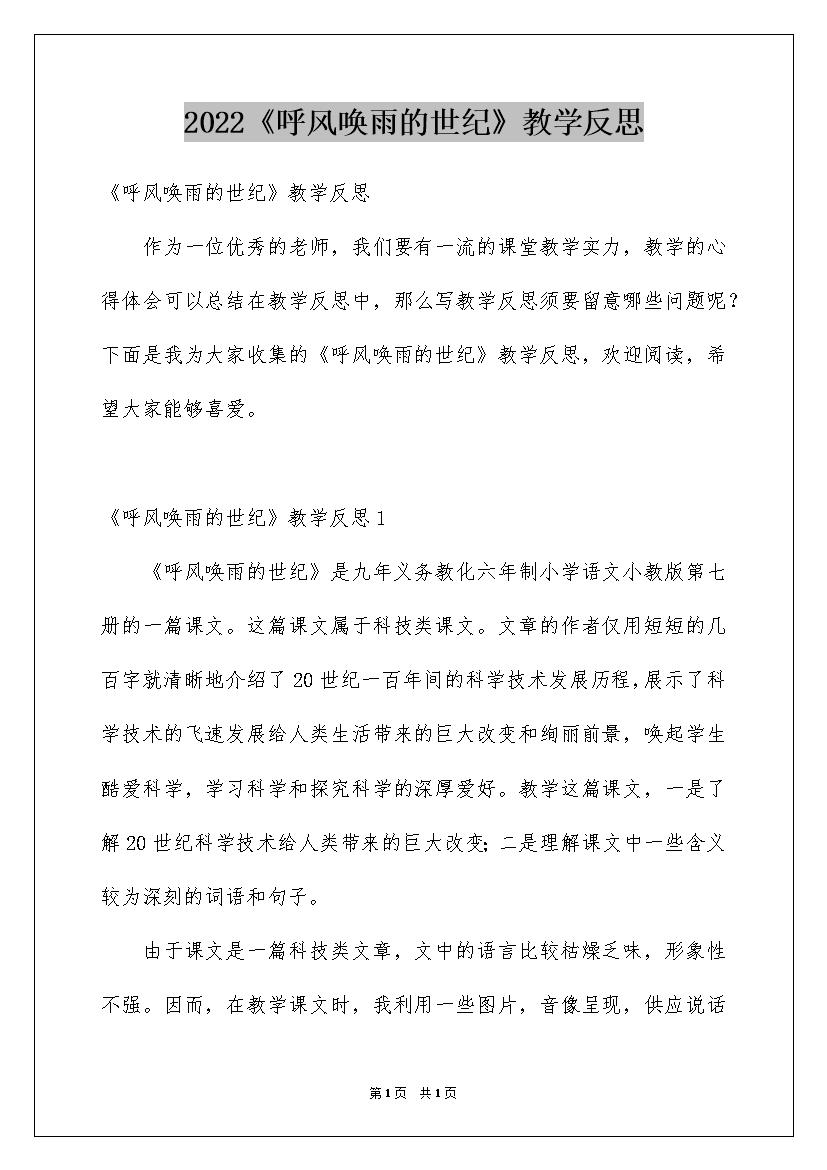 2022《呼风唤雨的世纪》教学反思

《呼风唤雨的世纪》教学反思

作为一位优秀的老师，我们要有一流的课堂教学实力，教学的心得体会可以总结在教学反思中，那么写教学反思须要留意哪些问题呢？下面是我为大家收集的《呼风唤雨的世纪》教学反思，欢迎阅读，希望大家能够喜爱。

《呼风唤雨的世纪》教学反思1

《呼风唤雨的世纪》是九年义务教化六年制小学语文小教版第七册的一篇课文。这篇课文属于科技类课文。文章的作者仅用短短的几百字就清晰地介绍了20世纪一百年间的科学技术发展历程，展示了科学技术的飞速发展给人类生活带来的巨大改变和绚丽前景，唤起学生酷爱科学，学习科学和探究科学的深厚爱好。教学这篇课文，一是了解20世纪科学技术给人类带来的巨大改变；二是理解课文中一些含义较为深刻的词语和句子。

由于课文是一篇科技类文章，文中的语言比较枯燥乏味，形象性不强。因而，在教学课文时，我利用一些图片，音像呈现，供应说话

第1页 共1页